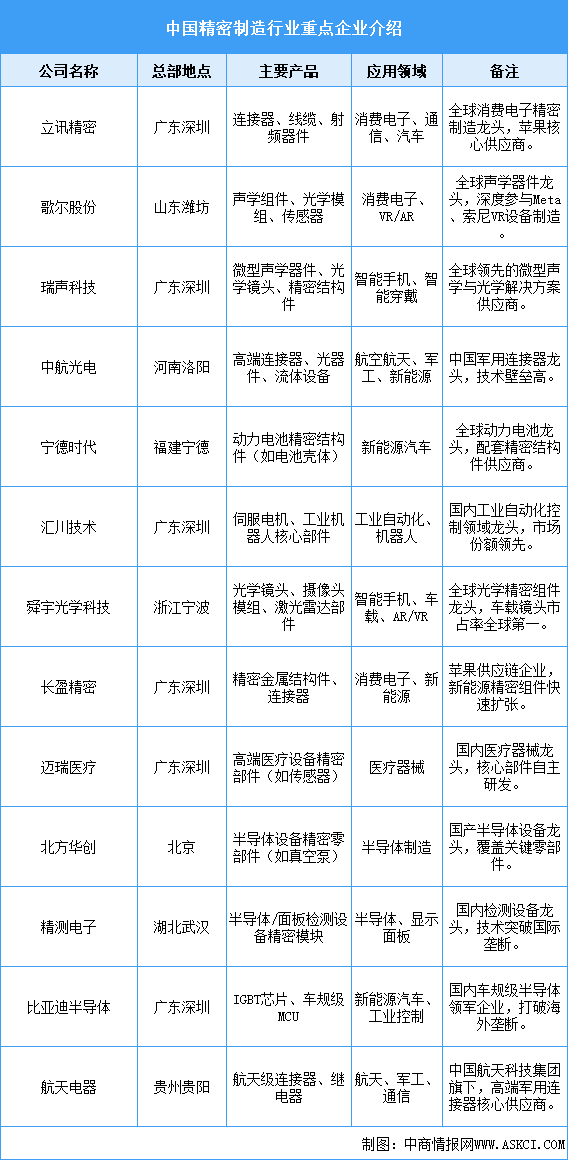 中国精密制造行业重点企业介绍

| 公司名称 | 总部地点 | 主要产品 | 应用领域 | 备注 |
|---|---|---|---|---|
| 立讯精密 | 广东深圳 | 连接器、线缆、射频器件 | 消费电子、通信、汽车 | 全球消费电子精密制造龙头，苹果核心供应商。 |
| 歌尔股份 | 山东潍坊 | 声学组件、光学模组、传感器 | 消费电子、VR/AR | 全球声学器件龙头，深度参与Meta、索尼VR设备制造。 |
| 瑞声科技 | 广东深圳 | 微型声学器件、光学镜头、精密结构件 | 智能手机、智能穿戴 | 全球领先的微型声学与光学解决方案供应商。 |
| 中航光电 | 河南洛阳 | 高端连接器、光器件、流体设备 | 航空航天、军工、新能源 | 中国军用连接器龙头，技术壁垒高。 |
| 宁德时代 | 福建宁德 | 动力电池精密结构件（如电池壳体） | 新能源汽车 | 全球动力电池龙头，配套精密结构件供应商。 |
| 汇川技术 | 广东深圳 | 伺服电机、工业机器人核心部件 | 工业自动化、机器人 | 国内工业自动化控制领域龙头，市场份额领先。 |
| 舜宇光学科技 | 浙江宁波 | 光学镜头、摄像头模组、激光雷达部件 | 智能手机、车载、AR/VR | 全球光学精密组件龙头，车载镜头市占率全球第一。 |
| 长盈精密 | 广东深圳 | 精密金属结构件、连接器 | 消费电子、新能源 | 苹果供应链企业，新能源精密组件快速扩张。 |
| 迈瑞医疗 | 广东深圳 | 高端医疗设备精密部件（如传感器） | 医疗器械 | 国内医疗器械龙头，核心部件自主研发。 |
| 北方华创 | 北京 | 半导体设备精密零部件（如真空泵） | 半导体制造 | 国产半导体设备龙头，覆盖关键零部件。 |
| 精测电子 | 湖北武汉 | 半导体/面板检测设备精密模块 | 半导体、显示面板 | 国内检测设备龙头，技术突破国际垄断。 |
| 比亚迪半导体 | 广东深圳 | IGBT芯片、车规级MCU | 新能源汽车、工业控制 | 国内车规级半导体领军企业，打破海外垄断。 |
| 航天电器 | 贵州贵阳 | 航天级连接器、继电器 | 航天、军工、通信 | 中国航天科技集团旗下，高端军用连接器核心供应商。 |

制图：中商情报网WWW.ASKCI.COM